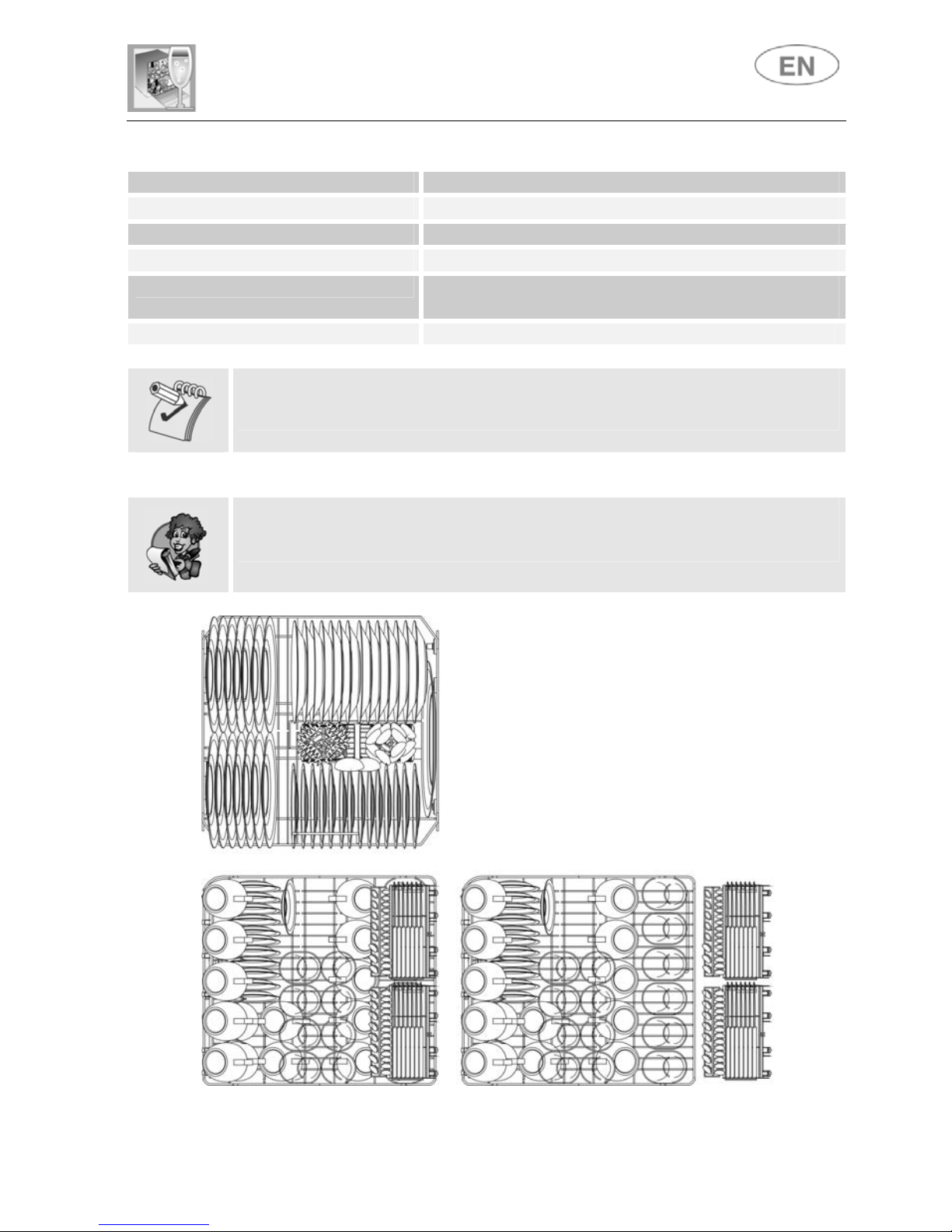 EN